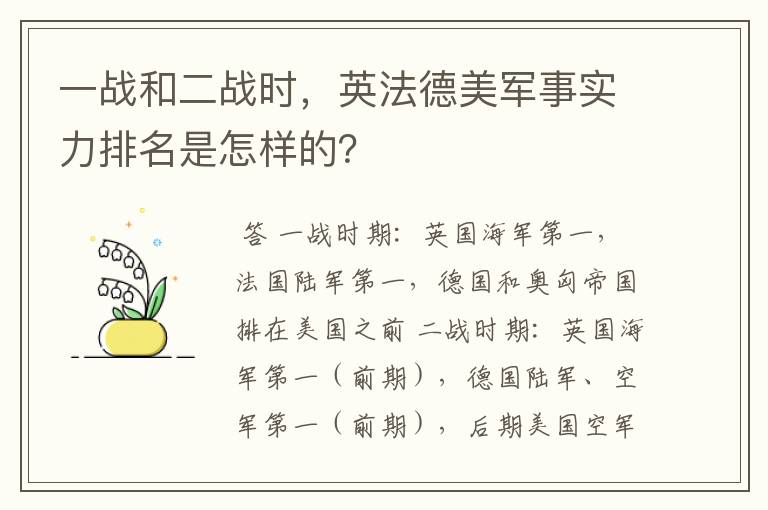 一战和二战时，英法德美军事实力排名是怎样的?

答 一战时期：英国海军第一，法国陆军第一，德国和奥匈帝国排在美国之前 二战时期：英国海军第一（前期），德国陆军、空军第一（前期），后期美国空军